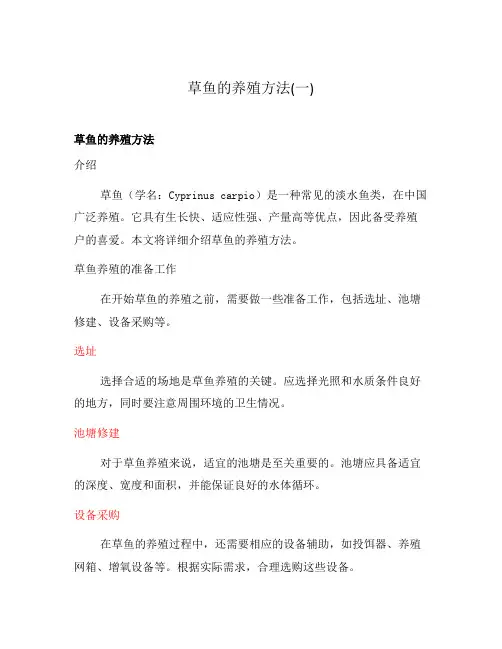 草鱼的养殖方法(一)

草鱼的养殖方法

介绍

草鱼（学名：Cyprinus carpio）是一种常见的淡水鱼类，在中国广泛养殖。它具有生长快、适应性强、产量高等优点，因此备受养殖户的喜爱。本文将详细介绍草鱼的养殖方法。

草鱼养殖的准备工作

在开始草鱼的养殖之前，需要做一些准备工作，包括选址、池塘修建、设备采购等。

选址

选择合适的场地是草鱼养殖的关键。应选择光照和水质条件良好的地方，同时要注意周围环境的卫生情况。

池塘修建

对于草鱼养殖来说，适宜的池塘是至关重要的。池塘应具备适宜的深度、宽度和面积，并能保证良好的水体循环。

设备采购

在草鱼的养殖过程中，还需要相应的设备辅助，如投饵器、养殖网箱、增氧设备等。根据实际需求，合理选购这些设备。